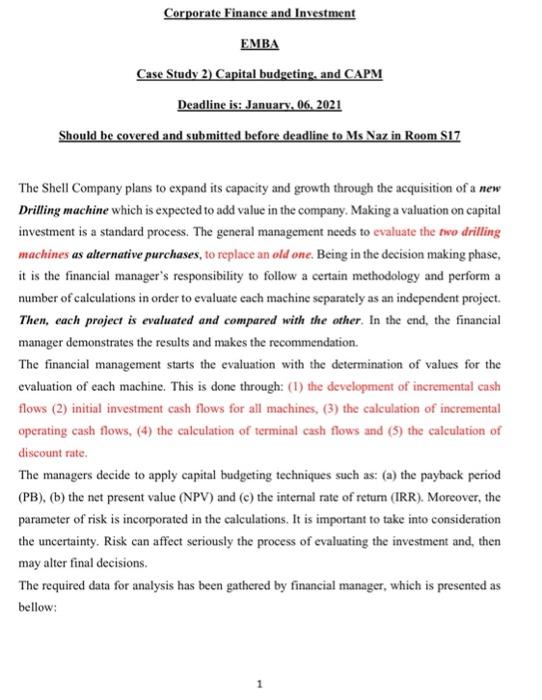 Corporate Finance and Investment

EMBA

Case Study 2) Capital budgeting, and CAPM

Deadline is: January, 06, 2021

Should be covered and submitted before deadline to Ms Naz in Room S17

The Shell Company plans to expand its capacity and growth through the acquisition of a new Drilling machine which is expected to add value in the company. Making a valuation on capital investment is a standard process. The general management needs to evaluate the two drilling machines as alternative purchases, to replace an old one. Being in the decision making phase, it is the financial manager's responsibility to follow a certain methodology and perform a number of calculations in order to evaluate each machine separately as an independent project. Then, each project is evaluated and compared with the other. In the end, the financial manager demonstrates the results and makes the recommendation.
The financial management starts the evaluation with the determination of values for the evaluation of each machine. This is done through: (1) the development of incremental cash flows (2) initial investment cash flows for all machines, (3) the calculation of incremental operating cash flows, (4) the calculation of terminal cash flows and (5) the calculation of discount rate.
The managers decide to apply capital budgeting techniques such as: (a) the payback period (PB), (b) the net present value (NPV) and (c) the internal rate of return (IRR). Moreover, the parameter of risk is incorporated in the calculations. It is important to take into consideration the uncertainty. Risk can affect seriously the process of evaluating the investment and, then may alter final decisions.
The required data for analysis has been gathered by financial manager, which is presented as bellow:

1